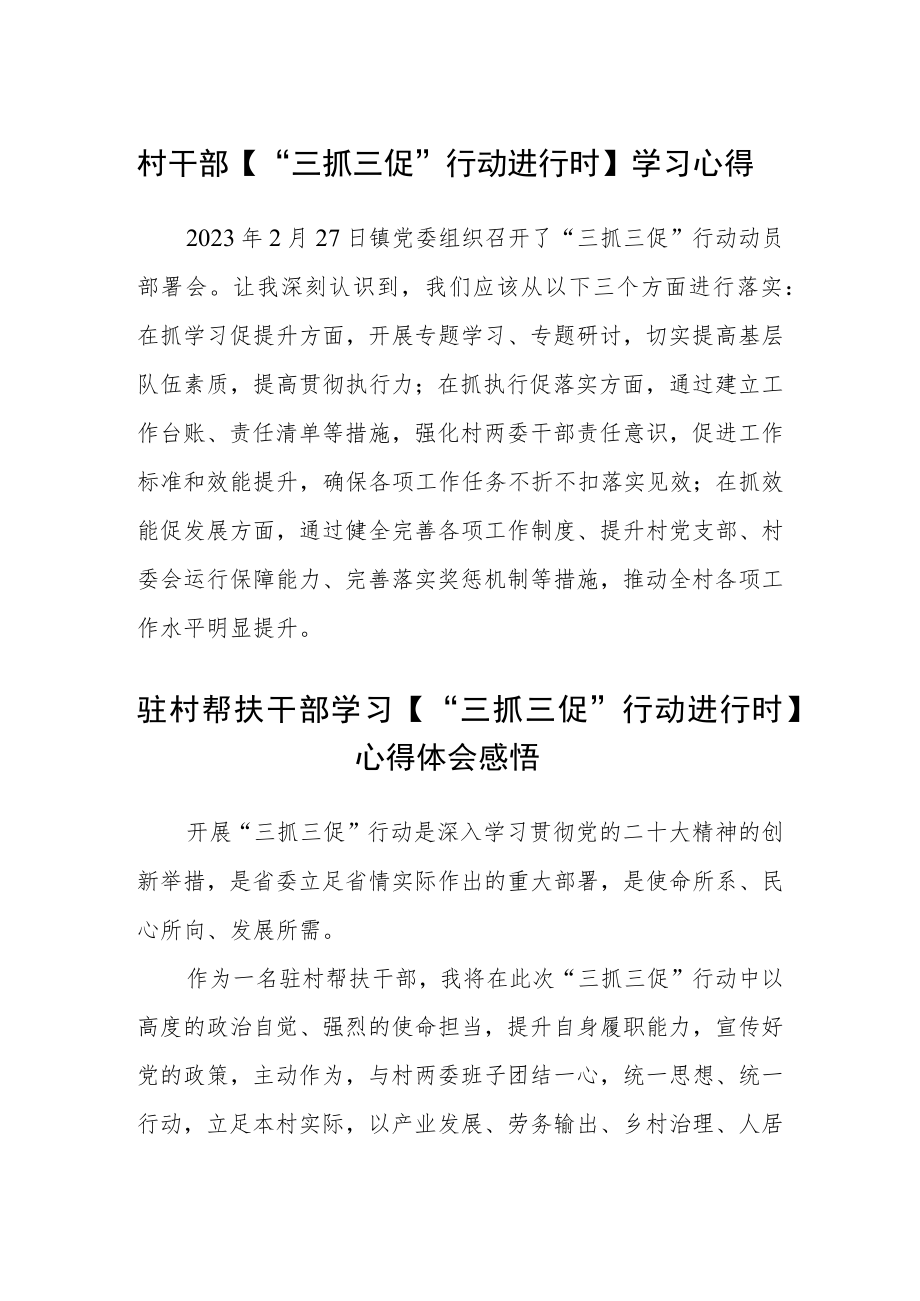 村干部【“三抓三促”行动进行时】学习心得

2023年2月27日镇党委组织召开了“三抓三促”行动动员部署会。让我深刻认识到，我们应该从以下三个方面进行落实：在抓学习促提升方面，开展专题学习、专题研讨，切实提高基层队伍素质，提高贯彻执行力；在抓执行促落实方面，通过建立工作台账、责任清单等措施，强化村两委干部责任意识，促进工作标准和效能提升，确保各项工作任务不折不扣落实见效；在抓效能促发展方面，通过健全完善各项工作制度、提升村党支部、村委会运行保障能力、完善落实奖惩机制等措施，推动全村各项工作水平明显提升。

驻村帮扶干部学习【“三抓三促”行动进行时】心得体会感悟

开展“三抓三促”行动是深入学习贯彻党的二十大精神的创新举措，是省委立足省情实际作出的重大部署，是使命所系、民心所向、发展所需。

作为一名驻村帮扶干部，我将在此次“三抓三促”行动中以高度的政治自觉、强烈的使命担当，提升自身履职能力，宣传好党的政策，主动作为，与村两委班子团结一心，统一思想、统一行动，立足本村实际，以产业发展、劳务输出、乡村治理、人居